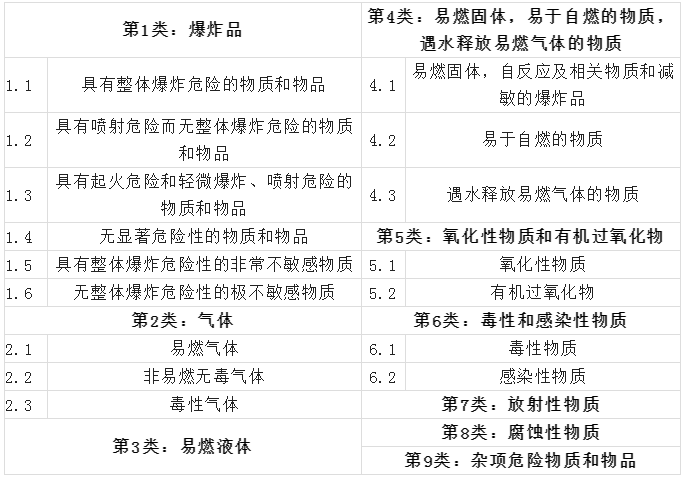 | 第1类：爆炸品 | | 第4类：易燃固体，易于自燃的物质，遇水释放易燃气体的物质 | |
|---|---|---|---|
| 1.1 | 具有整体爆炸危险的物质和物品 | 4.1 | 易燃固体，自反应及相关物质和减敏的爆炸品 |
| 1.2 | 具有喷射危险而无整体爆炸危险的物质和物品 | 4.2 | 易于自燃的物质 |
| 1.3 | 具有起火危险和轻微爆炸、喷射危险的物质和物品 | 4.3 | 遇水释放易燃气体的物质 |
| 1.4 | 无显著危险性的物质和物品 | 第5类：氧化性物质和有机过氧化物 | |
| 1.5 | 具有整体爆炸危险性的非常不敏感物质 | 5.1 | 氧化性物质 |
| 1.6 | 无整体爆炸危险性的极不敏感物质 | 5.2 | 有机过氧化物 |
| 第2类：气体 | | 第6类：毒性和感染性物质 | |
| 2.1 | 易燃气体 | 6.1 | 毒性物质 |
| 2.2 | 非易燃无毒气体 | 6.2 | 感染性物质 |
| 2.3 | 毒性气体 | 第7类：放射性物质 | |
| 第3类：易燃液体 | | 第8类：腐蚀性物质 | |
| | | 第9类：杂项危险物质和物品 | |